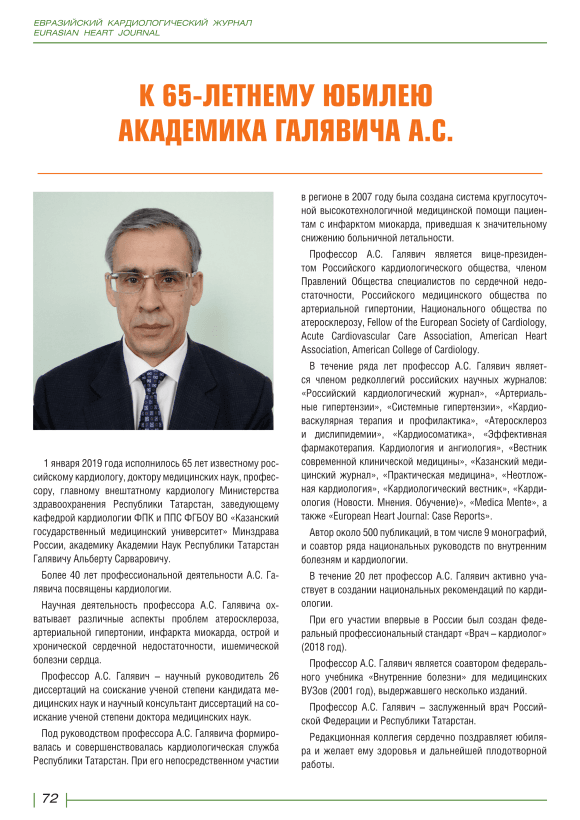 ЕВРАЗИЙСКИЙ КАРДИОЛОГИЧЕСКИЙ ЖУРНАЛ
EURASIAN HEART JOURNAL

К 65-ЛЕТНЕМУ ЮБИЛЕЮ АКАДЕМИКА ГАЛЯВИЧА А.С.

1 января 2019 года исполнилось 65 лет известному российскому кардиологу, доктору медицинских наук, профессору, главному внештатному кардиологу Министерства здравоохранения Республики Татарстан, заведующему кафедрой кардиологии ФПК и ППС ФГБОУ ВО «Казанский государственный медицинский университет» Минздрава России, академику Академии Наук Республики Татарстан Галявичу Альберту Сарваровичу.

Более 40 лет профессиональной деятельности А.С. Галявича посвящены кардиологии.

Научная деятельность профессора А.С. Галявича охватывает различные аспекты проблем атеросклероза, артериальной гипертонии, инфаркта миокарда, острой и хронической сердечной недостаточности, ишемической болезни сердца.

Профессор А.С. Галявич – научный руководитель 26 диссертаций на соискание ученой степени кандидата медицинских наук и научный консультант диссертаций на соискание ученой степени доктора медицинских наук.

Под руководством профессора А.С. Галявича формировалась и совершенствовалась кардиологическая служба Республики Татарстан. При его непосредственном участии в регионе в 2007 году была создана система круглосуточной высокотехнологичной медицинской помощи пациентам с инфарктом миокарда, приведшая к значительному снижению больничной летальности.

Профессор А.С. Галявич является вице-президентом Российского кардиологического общества, членом Правлений Общества специалистов по сердечной недостаточности, Российского медицинского общества по артериальной гипертонии, Национального общества по атеросклерозу, Fellow of the European Society of Cardiology, Acute Cardiovascular Care Association, American Heart Association, American College of Cardiology.

В течение ряда лет профессор А.С. Галявич является членом редколлегий российских научных журналов: «Российский кардиологический журнал», «Артериальные гипертензии», «Системные гипертензии», «Кардиоваскулярная терапия и профилактика», «Атеросклероз и дислипидемии», «Кардиосоматика», «Эффективная фармакотерапия. Кардиология и ангиология», «Вестник современной клинической медицины», «Казанский медицинский журнал», «Практическая медицина», «Неотложная кардиология», «Кардиологический вестник», «Кардиология (Новости. Мнения. Обучение)», «Medica Mente», а также «European Heart Journal: Case Reports».

Автор около 500 публикаций, в том числе 9 монографий, и соавтор ряда национальных руководств по внутренним болезням и кардиологии.

В течение 20 лет профессор А.С. Галявич активно участвует в создании национальных рекомендаций по кардиологии.

При его участии впервые в России был создан федеральный профессиональный стандарт «Врач – кардиолог» (2018 год).

Профессор А.С. Галявич является соавтором федерального учебника «Внутренние болезни» для медицинских ВУЗов (2001 год), выдержавшего несколько изданий.

Профессор А.С. Галявич – заслуженный врач Российской Федерации и Республики Татарстан.

Редакционная коллегия сердечно поздравляет юбиляра и желает ему здоровья и дальнейшей плодотворной работы.

72